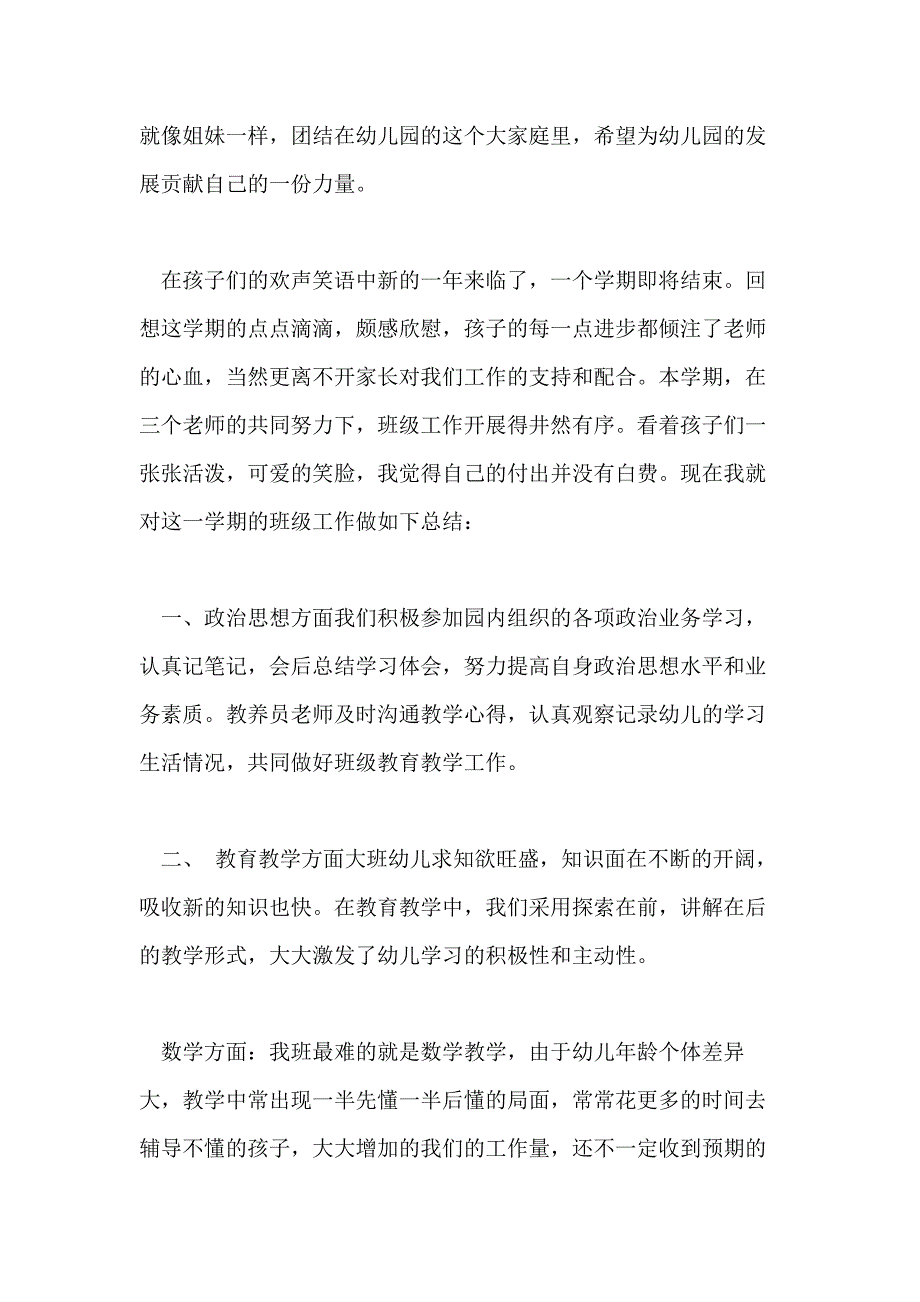 就像姐妹一样，团结在幼儿园的这个大家庭里，希望为幼儿园的发展贡献自己的一份力量。

在孩子们的欢声笑语中新的一年来临了，一个学期即将结束。回想这学期的点点滴滴，颇感欣慰，孩子的每一点进步都倾注了老师的心血，当然更离不开家长对我们工作的支持和配合。本学期，在三个老师的共同努力下，班级工作开展得井然有序。看着孩子们一张张活泼，可爱的笑脸，我觉得自己的付出并没有白费。现在我就对这一学期的班级工作做如下总结：

一、政治思想方面我们积极参加园内组织的各项政治业务学习，认真记笔记，会后总结学习体会，努力提高自身政治思想水平和业务素质。教养员老师及时沟通教学心得，认真观察记录幼儿的学习生活情况，共同做好班级教育教学工作。

二、 教育教学方面大班幼儿求知欲旺盛，知识面在不断的开阔，吸收新的知识也快。在教育教学中，我们采用探索在前，讲解在后的教学形式，大大激发了幼儿学习的积极性和主动性。

数学方面：我班最难的就是数学教学，由于幼儿年龄个体差异大，教学中常出现一半先懂一半后懂的局面，常常花更多的时间去辅导不懂的孩子，大大增加的我们的工作量，还不一定收到预期的